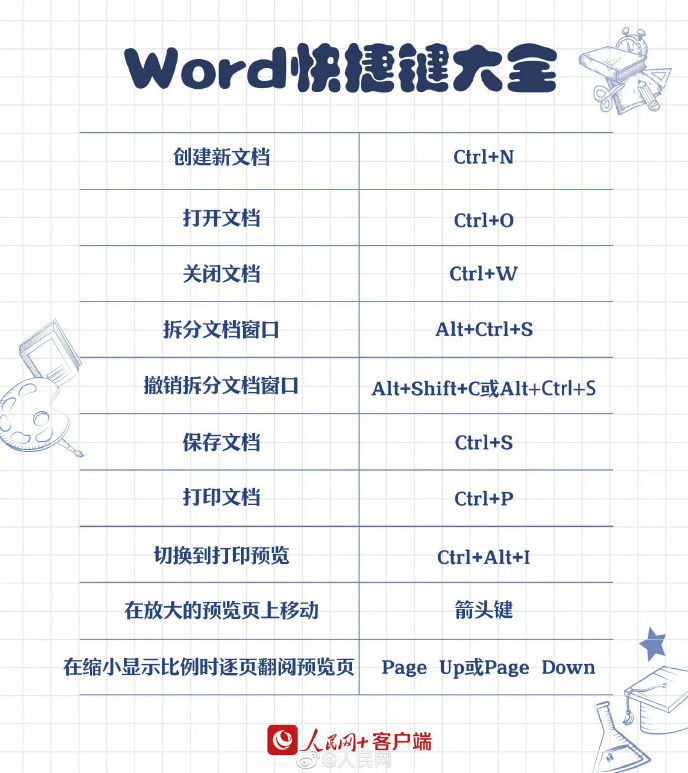 Word快捷键大全

| 创建新文档 | Ctrl+N |
|---|---|
| 打开文档 | Ctrl+O |
| 关闭文档 | Ctrl+W |
| 拆分文档窗口 | Alt+Ctrl+S |
| 撤销拆分文档窗口 | Alt+Shift+C或Alt+Ctrl+S |
| 保存文档 | Ctrl+S |
| 打印文档 | Ctrl+P |
| 切换到打印预览 | Ctrl+Alt+I |
| 在放大的预览页上移动 | 箭头键 |
| 在缩小显示比例时逐页翻阅预览页 | Page Up或Page Down |

人民网+客户端

@人民网